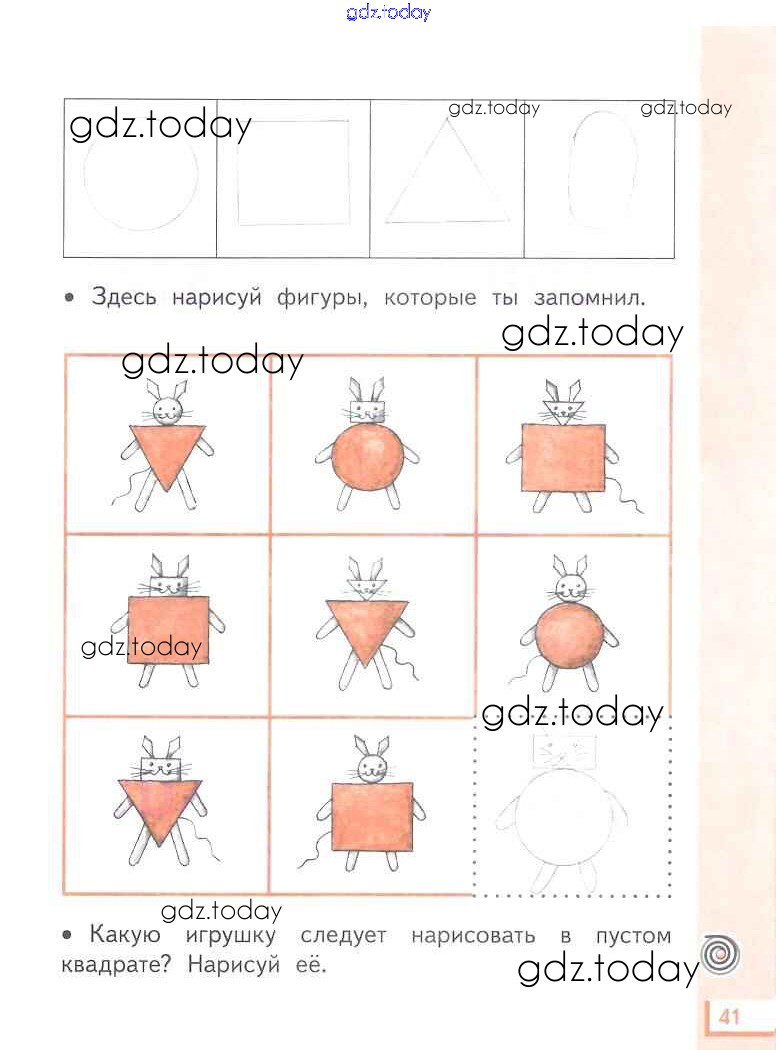 gdz.today

gdz.today gdz.today gdz.today

• Здесь нарисуй фигуры, которые ты запомнил.

gdz.today gdz.today

gdz.today

gdz.today

gdz.today

• Какую игрушку следует нарисовать в пустом квадрате? Нарисуй её.

gdz.today

41